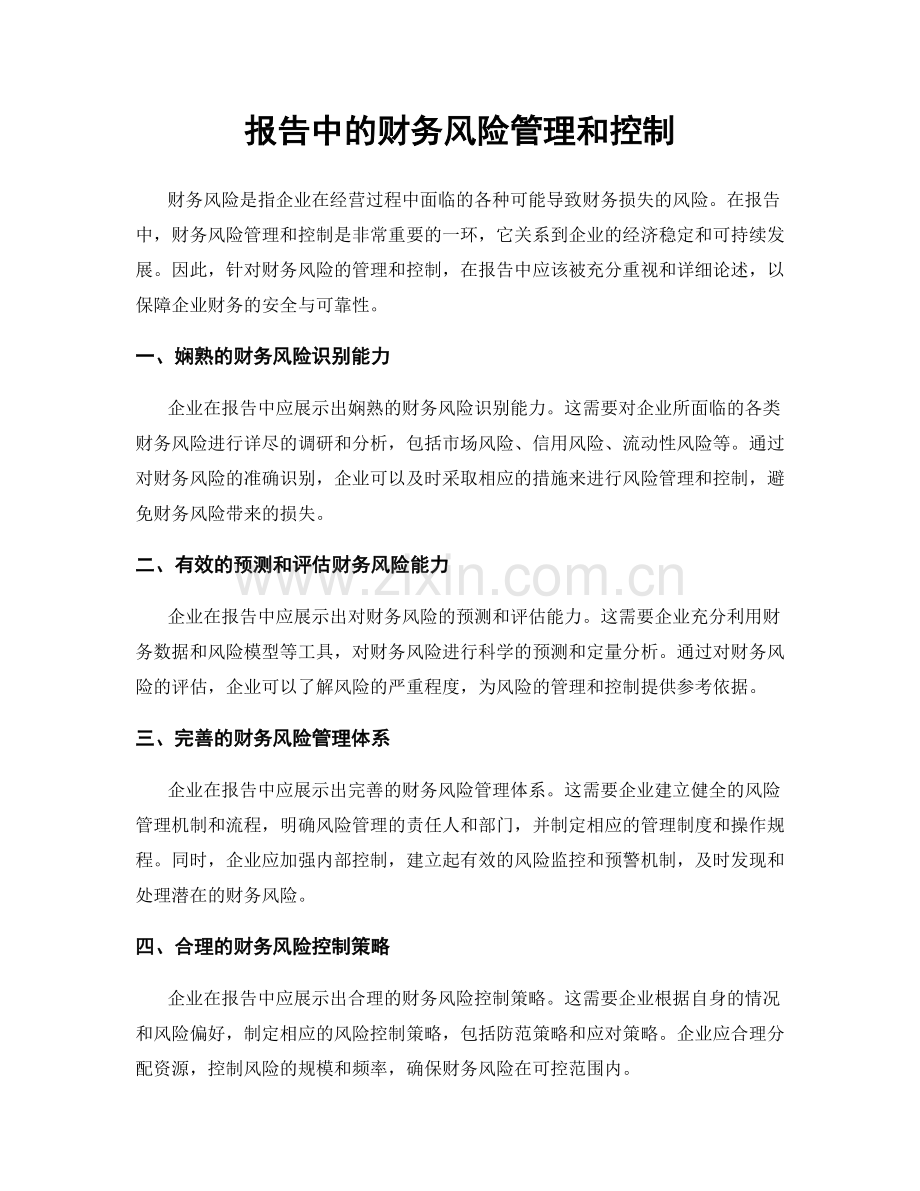 报告中的财务风险管理和控制

财务风险是指企业在经营过程中面临的各种可能导致财务损失的风险。在报告中，财务风险管理和控制是非常重要的一环，它关系到企业的经济稳定和可持续发展。因此，针对财务风险的管理和控制，在报告中应该被充分重视和详细论述，以保障企业财务的安全与可靠性。

一、娴熟的财务风险识别能力

企业在报告中应展示出娴熟的财务风险识别能力。这需要对企业所面临的各类财务风险进行详尽的调研和分析，包括市场风险、信用风险、流动性风险等。通过对财务风险的准确识别，企业可以及时采取相应的措施来进行风险管理和控制，避免财务风险带来的损失。

二、有效的预测和评估财务风险能力

www.zixin.com.cn

企业在报告中应展示出对财务风险的预测和评估能力。这需要企业充分利用财务数据和风险模型等工具，对财务风险进行科学的预测和定量分析。通过对财务风险的评估，企业可以了解风险的严重程度，为风险的管理和控制提供参考依据。

三、完善的财务风险管理体系

企业在报告中应展示出完善的财务风险管理体系。这需要企业建立健全的风险管理机制和流程，明确风险管理的责任人和部门，并制定相应的管理制度和操作规程。同时，企业应加强内部控制，建立起有效的风险监控和预警机制，及时发现和处理潜在的财务风险。

四、合理的财务风险控制策略

企业在报告中应展示出合理的财务风险控制策略。这需要企业根据自身的情况和风险偏好，制定相应的风险控制策略，包括防范策略和应对策略。企业应合理分配资源，控制风险的规模和频率，确保财务风险在可控范围内。